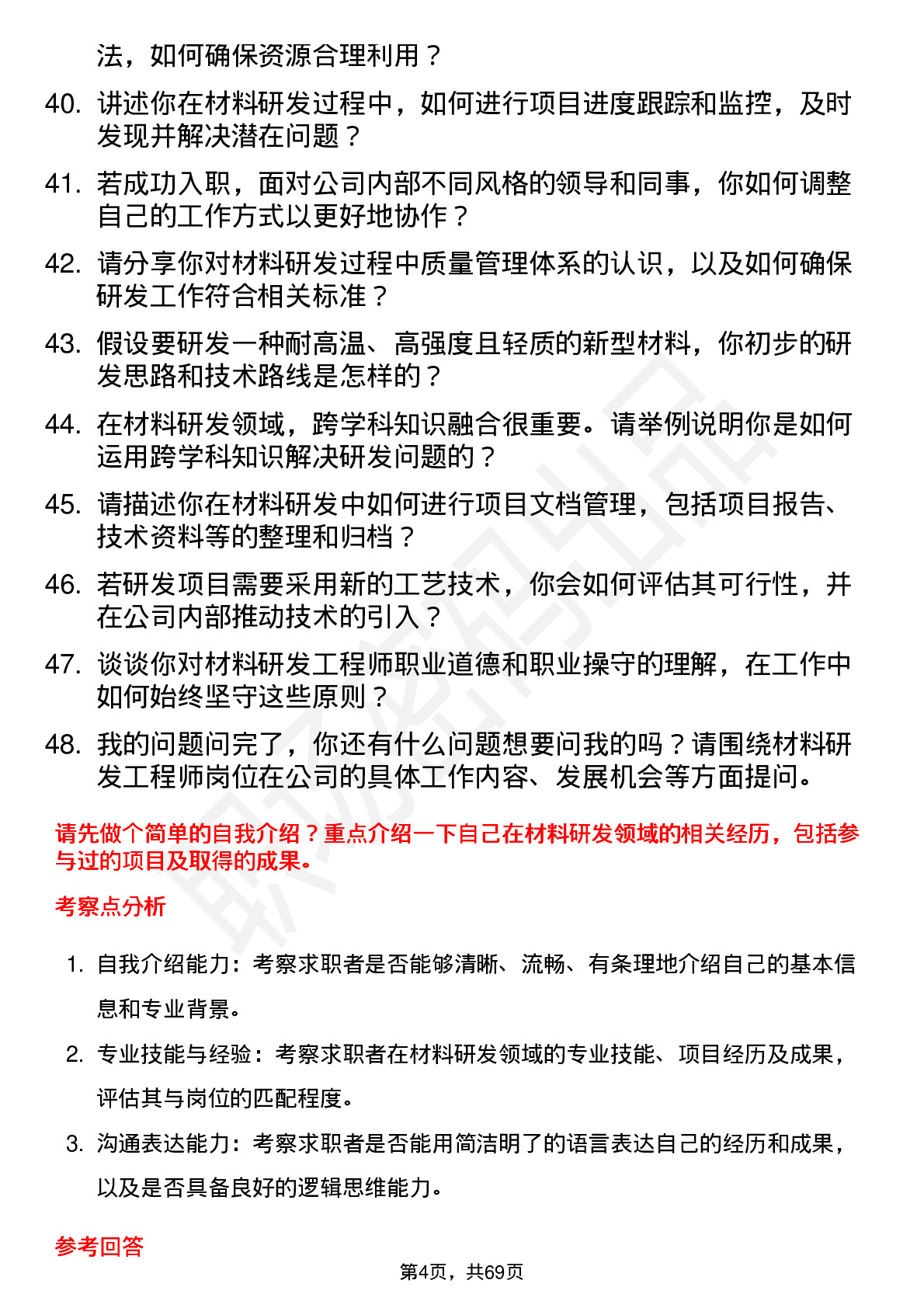 法，如何确保资源合理利用？

40. 讲述你在材料研发过程中，如何进行项目进度跟踪和监控，及时发现并解决潜在问题？

41. 若成功入职，面对公司内部不同风格的领导和同事，你如何调整自己的工作方式以更好地协作？

42. 请分享你对材料研发过程中质量管理体系的认识，以及如何确保研发工作符合相关标准？

43. 假设要研发一种耐高温、高强度且轻质的新型材料，你初步的研发思路和技术路线是怎样的？

44. 在材料研发领域，跨学科知识融合很重要。请举例说明你是如何运用跨学科知识解决研发问题的？

45. 请描述你在材料研发中如何进行项目文档管理，包括项目报告、技术资料等的整理和归档？

46. 若研发项目需要采用新的工艺技术，你会如何评估其可行性，并在公司内部推动技术的引入？

47. 谈谈你对材料研发工程师职业道德和职业操守的理解，在工作中如何始终坚守这些原则？

48. 我的问题问完了，你还有什么问题想要问我的吗？请围绕材料研发工程师岗位在公司的具体工作内容、发展机会等方面提问。

请先做个简单的自我介绍？重点介绍一下自己在材料研发领域的相关经历，包括参与过的项目及取得的成果。

考察点分析

1. 自我介绍能力：考察求职者是否能够清晰、流畅、有条理地介绍自己的基本信息和专业背景。

2. 专业技能与经验：考察求职者在材料研发领域的专业技能、项目经历及成果，评估其与岗位的匹配程度。

3. 沟通表达能力：考察求职者是否能用简洁明了的语言表达自己的经历和成果，以及是否具备良好的逻辑思维能力。

参考回答

第4页，共69页